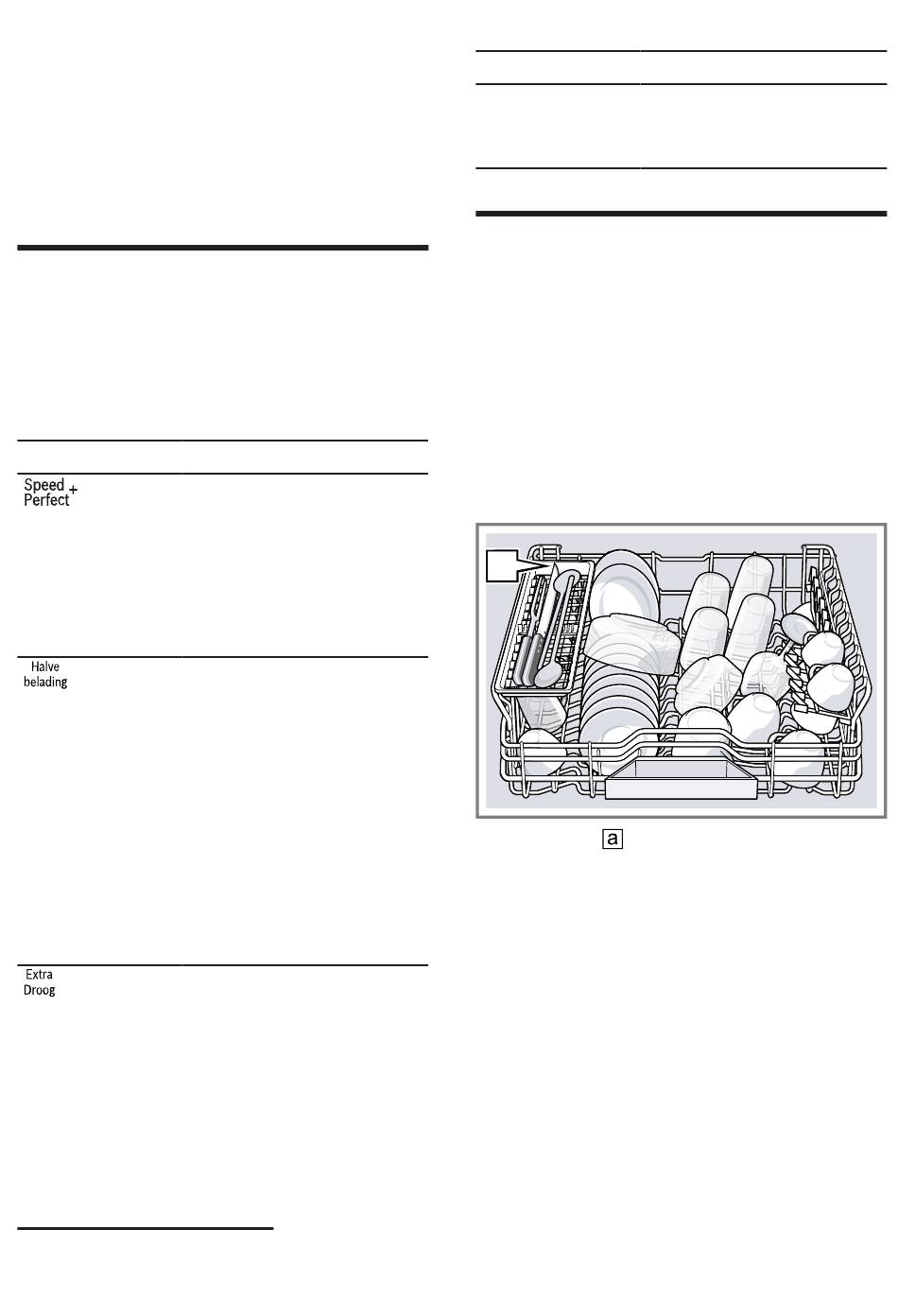 Speed Perfect +

Halve belading

Extra Droog

a